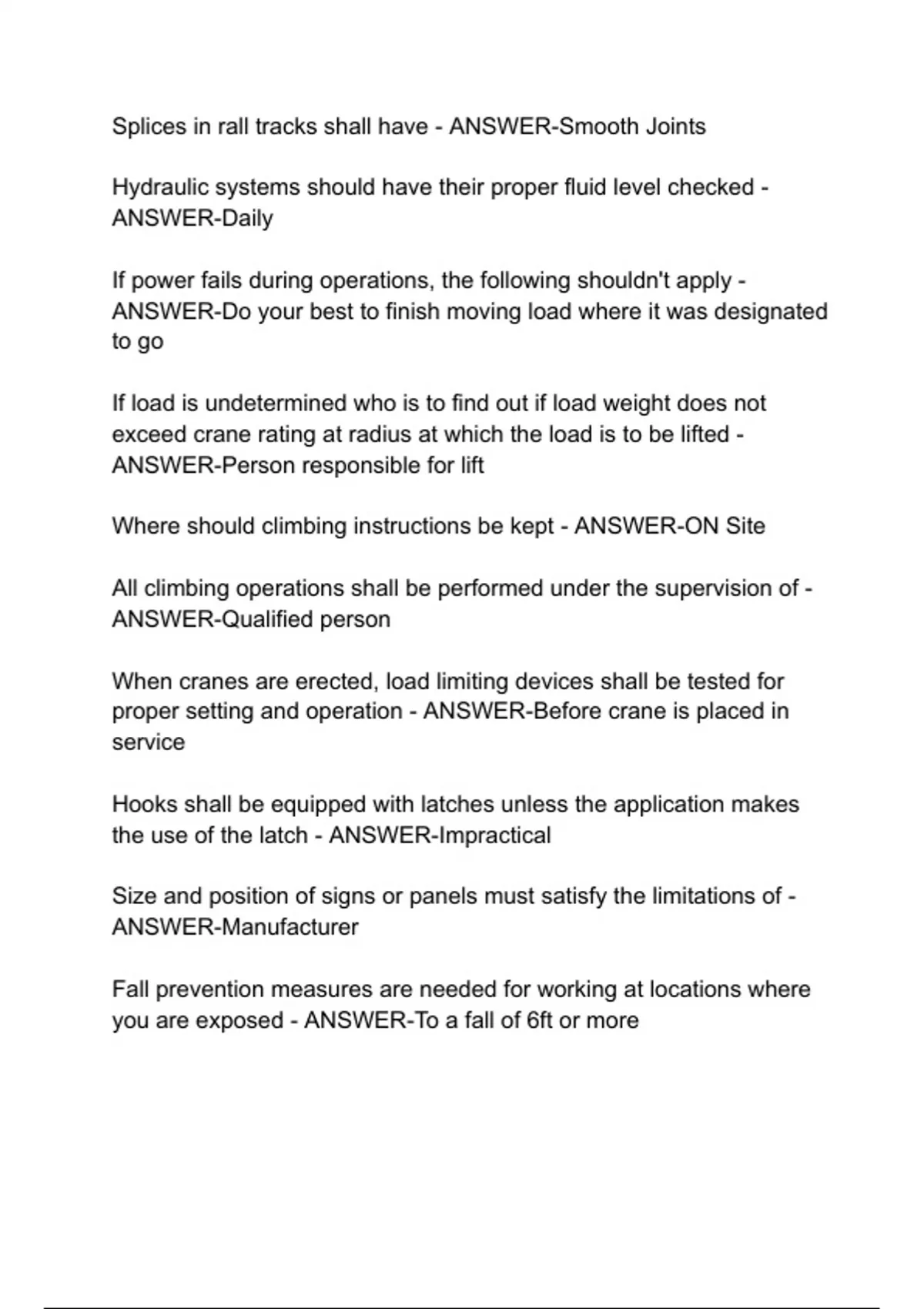 Splices in rall tracks shall have - ANSWER-Smooth Joints

Hydraulic systems should have their proper fluid level checked - ANSWER-Daily

If power fails during operations, the following shouldn't apply - ANSWER-Do your best to finish moving load where it was designated to go

If load is undetermined who is to find out if load weight does not exceed crane rating at radius at which the load is to be lifted - ANSWER-Person responsible for lift

Where should climbing instructions be kept - ANSWER-ON Site

All climbing operations shall be performed under the supervision of - ANSWER-Qualified person

When cranes are erected, load limiting devices shall be tested for proper setting and operation - ANSWER-Before crane is placed in service

Hooks shall be equipped with latches unless the application makes the use of the latch - ANSWER-Impractical

Size and position of signs or panels must satisfy the limitations of - ANSWER-Manufacturer

Fall prevention measures are needed for working at locations where you are exposed - ANSWER-To a fall of 6ft or more